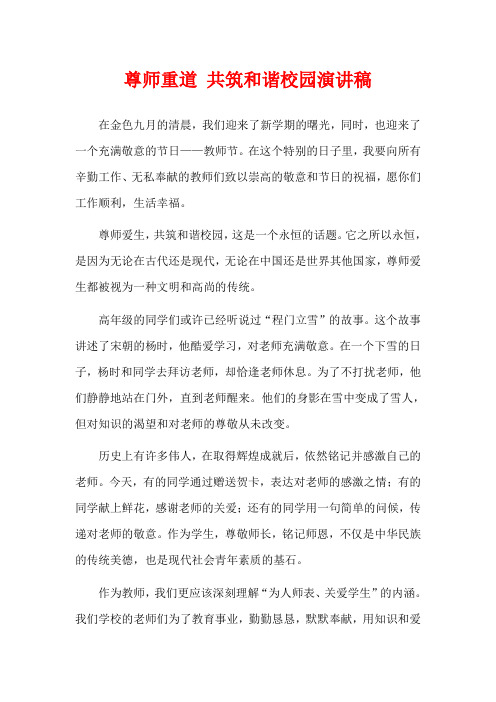 尊师重道 共筑和谐校园演讲稿

在金色九月的清晨，我们迎来了新学期的曙光，同时，也迎来了一个充满敬意的节日——教师节。在这个特别的日子里，我要向所有辛勤工作、无私奉献的教师们致以崇高的敬意和节日的祝福，愿你们工作顺利，生活幸福。

尊师爱生，共筑和谐校园，这是一个永恒的话题。它之所以永恒，是因为无论在古代还是现代，无论在中国还是世界其他国家，尊师爱生都被视为一种文明和高尚的传统。

高年级的同学们或许已经听说过“程门立雪”的故事。这个故事讲述了宋朝的杨时，他酷爱学习，对老师充满敬意。在一个下雪的日子，杨时和同学去拜访老师，却恰逢老师休息。为了不打扰老师，他们静静地站在门外，直到老师醒来。他们的身影在雪中变成了雪人，但对知识的渴望和对老师的尊敬从未改变。

历史上有许多伟人，在取得辉煌成就后，依然铭记并感激自己的老师。今天，有的同学通过赠送贺卡，表达对老师的感激之情；有的同学献上鲜花，感谢老师的关爱；还有的同学用一句简单的问候，传递对老师的敬意。作为学生，尊敬师长，铭记师恩，不仅是中华民族的传统美德，也是现代社会青年素质的基石。

作为教师，我们更应该深刻理解“为人师表、关爱学生”的内涵。我们学校的老师们为了教育事业，勤勤恳恳，默默奉献，用知识和爱